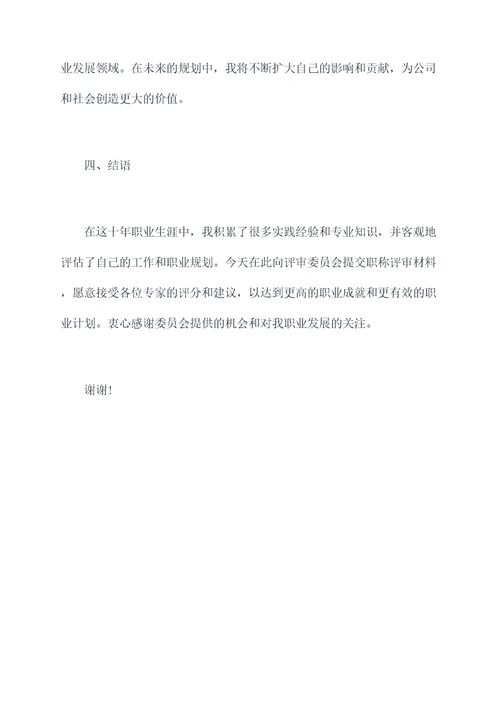 业发展领域。在未来的规划中，我将不断扩大自己的影响和贡献，为公司和社会创造更大的价值。

四、结语

在这十年职业生涯中，我积累了很多实践经验和专业知识，并客观地评估了自己的工作和职业规划。今天在此向评审委员会提交职称评审材料，愿意接受各位专家的评分和建议，以达到更高的职业成就和更有效的职业计划。衷心感谢委员会提供的机会和对我职业发展的关注。

谢谢!